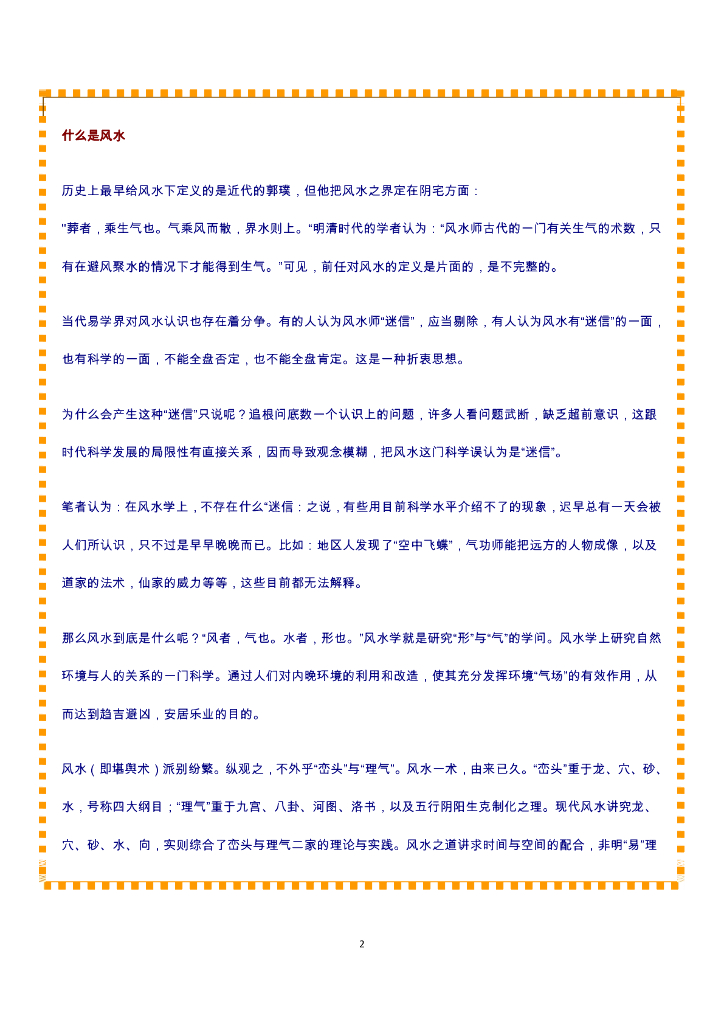 什么是风水

历史上最早给风水下定义的是近代的郭璞，但他把风水之界定在阴宅方面：

"葬者，乘生气也。气乘风而散，界水则上。"明清时代的学者认为："风水师古代的一门有关生气的术数，只有在避风聚水的情况下才能得到生气。"可见，前任对风水的定义是片面的，是不完整的。

当代易学界对风水认识也存在着分争。有的人认为风水师"迷信"，应当剔除，有人认为风水有"迷信"的一面，也有科学的一面，不能全盘否定，也不能全盘肯定。这是一种折衷思想。

为什么会产生这种"迷信"只说呢？追根问底数一个认识上的问题，许多人看问题武断，缺乏超前意识，这跟时代科学发展的局限性有直接关系，因而导致观念模糊，把风水这门科学误认为是"迷信"。

笔者认为：在风水学上，不存在什么"迷信：之说，有些用目前科学水平介绍不了的现象，迟早总有一天会被人们所认识，只不过是早早晚晚而已。比如：地区人发现了"空中飞蝶"，气功师能把远方的人物成像，以及道家的法术，仙家的威力等等，这些目前都无法解释。

那么风水到底是什么呢？"风者，气也。水者，形也。"风水学就是研究"形"与"气"的学问。风水学上研究自然环境与人的关系的一门科学。通过人们对内晚环境的利用和改造，使其充分发挥环境"气场"的有效作用，从而达到趋吉避凶，安居乐业的目的。

风水（即堪舆术）派别纷繁。纵观之，不外乎"峦头"与"理气"。风水一术，由来已久。"峦头"重于龙、穴、砂、水，号称四大纲目；"理气"重于九宫、八卦、河图、洛书，以及五行阴阳生克制化之理。现代风水讲究龙、穴、砂、水、向，实则综合了峦头与理气二家的理论与实践。风水之道讲求时间与空间的配合，非明"易"理

2